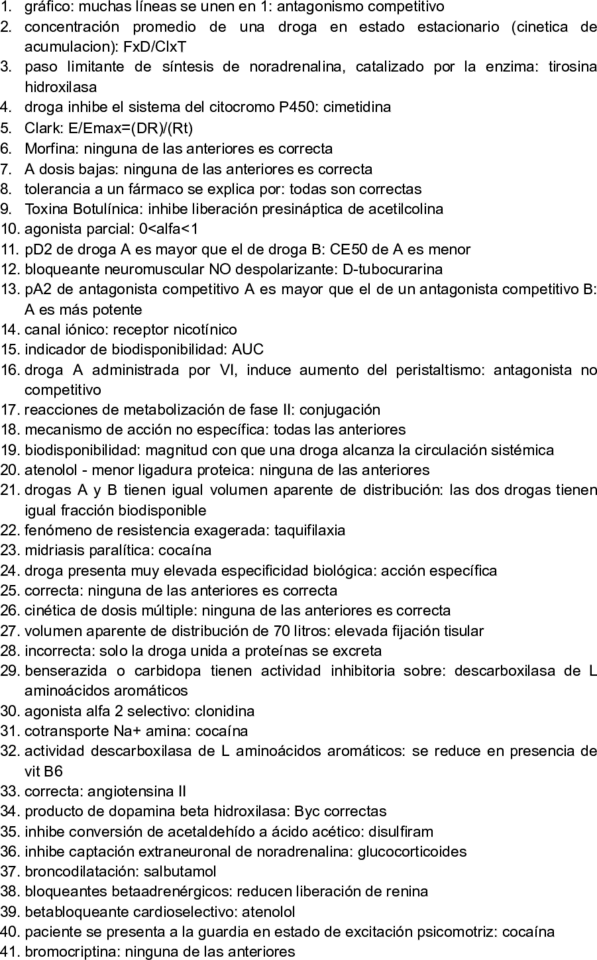 1. gráfico: muchas líneas se unen en 1: antagonismo competitivo
2. concentración promedio de una droga en estado estacionario (cinetica de acumulacion): FxD/ClxT
3. paso limitante de síntesis de noradrenalina, catalizado por la enzima: tirosina hidroxilasa
4. droga inhibe el sistema del citocromo P450: cimetidina
5. Clark: E/Emax=(DR)/(Rt)
6. Morfina: ninguna de las anteriores es correcta
7. A dosis bajas: ninguna de las anteriores es correcta
8. tolerancia a un fármaco se explica por: todas son correctas
9. Toxina Botulínica: inhibe liberación presináptica de acetilcolina
10. agonista parcial: 0<alfa<1
11. pD2 de droga A es mayor que el de droga B: CE50 de A es menor
12. bloqueante neuromuscular NO despolarizante: D-tubocurarina
13. pA2 de antagonista competitivo A es mayor que el de un antagonista competitivo B: A es más potente
14. canal iónico: receptor nicotínico
15. indicador de biodisponibilidad: AUC
16. droga A administrada por VI, induce aumento del peristaltismo: antagonista no competitivo
17. reacciones de metabolización de fase II: conjugación
18. mecanismo de acción no específica: todas las anteriores
19. biodisponibilidad: magnitud con que una droga alcanza la circulación sistémica
20. atenolol - menor ligadura proteica: ninguna de las anteriores
21. drogas A y B tienen igual volumen aparente de distribución: las dos drogas tienen igual fracción biodisponible
22. fenómeno de resistencia exagerada: taquifilaxia
23. midriasis paralítica: cocaína
24. droga presenta muy elevada especificidad biológica: acción específica
25. correcta: ninguna de las anteriores es correcta
26. cinética de dosis múltiple: ninguna de las anteriores es correcta
27. volumen aparente de distribución de 70 litros: elevada fijación tisular
28. incorrecta: solo la droga unida a proteínas se excreta
29. benserazida o carbidopa tienen actividad inhibitoria sobre: descarboxilasa de L aminoácidos aromáticos
30. agonista alfa 2 selectivo: clonidina
31. cotransporte Na+ amina: cocaína
32. actividad descarboxilasa de L aminoácidos aromáticos: se reduce en presencia de vit B6
33. correcta: angiotensina II
34. producto de dopamina beta hidroxilasa: Byc correctas
35. inhibe conversión de acetaldehído a ácido acético: disulfiram
36. inhibe captación extraneuronal de noradrenalina: glucocorticoides
37. broncodilatación: salbutamol
38. bloqueantes betaadrenérgicos: reducen liberación de renina
39. betabloqueante cardioselectivo: atenolol
40. paciente se presenta a la guardia en estado de excitación psicomotriz: cocaína
41. bromocriptina: ninguna de las anteriores